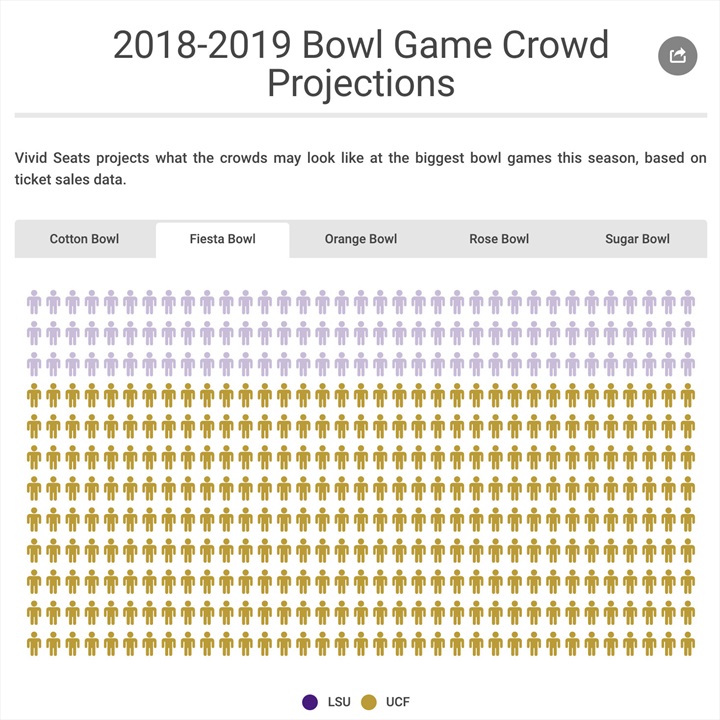 2018-2019 Bowl Game Crowd Projections

Vivid Seats projects what the crowds may look like at the biggest bowl games this season, based on ticket sales data.

Cotton Bowl
Fiesta Bowl
Orange Bowl
Rose Bowl
Sugar Bowl

LSU
UCF